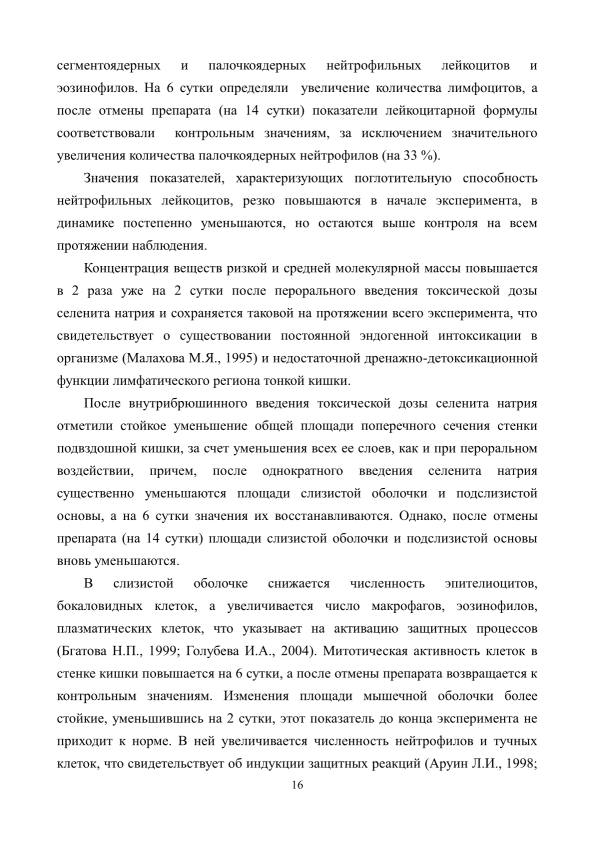 сегментоядерных и палочкоядерных нейтрофильных лейкоцитов и эозинофилов. На 6 сутки определяли увеличение количества лимфоцитов, а после отмены препарата (на 14 сутки) показатели лейкоцитарной формулы соответствовали контрольным значениям, за исключением значительного увеличения количества палочкоядерных нейтрофилов (на 33 %).

Значения показателей, характеризующих поглотительную способность нейтрофильных лейкоцитов, резко повышаются в начале эксперимента, в динамике постепенно уменьшаются, но остаются выше контроля на всем протяжении наблюдения.

Концентрация веществ ризкой и средней молекулярной массы повышается в 2 раза уже на 2 сутки после перорального введения токсической дозы селенита натрия и сохраняется таковой на протяжении всего эксперимента, что свидетельствует о существовании постоянной эндогенной интоксикации в организме (Малахова М.Я., 1995) и недостаточной дренажно-детоксикационной функции лимфатического региона тонкой кишки.

После внутрибрюшинного введения токсической дозы селенита натрия отметили стойкое уменьшение общей площади поперечного сечения стенки подвздошной кишки, за счет уменьшения всех ее слоев, как и при пероральном воздействии, причем, после однократного введения селенита натрия существенно уменьшаются площади слизистой оболочки и подслизистой основы, а на 6 сутки значения их восстанавливаются. Однако, после отмены препарата (на 14 сутки) площади слизистой оболочки и подслизистой основы вновь уменьшаются.

В слизистой оболочке снижается численность эпителиоцитов, бокаловидных клеток, а увеличивается число макрофагов, эозинофилов, плазматических клеток, что указывает на активацию защитных процессов (Бгатова Н.П., 1999; Голубева И.А., 2004). Митотическая активность клеток в стенке кишки повышается на 6 сутки, а после отмены препарата возвращается к контрольным значениям. Изменения площади мышечной оболочки более стойкие, уменьшившись на 2 сутки, этот показатель до конца эксперимента не приходит к норме. В ней увеличивается численность нейтрофилов и тучных клеток, что свидетельствует об индукции защитных реакций (Аруин Л.И., 1998;

16